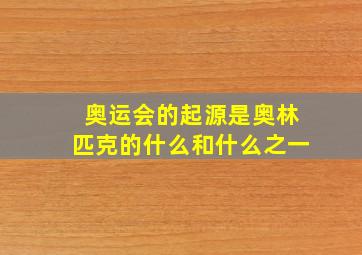 奥运会的起源是奥林匹克的什么和什么之一